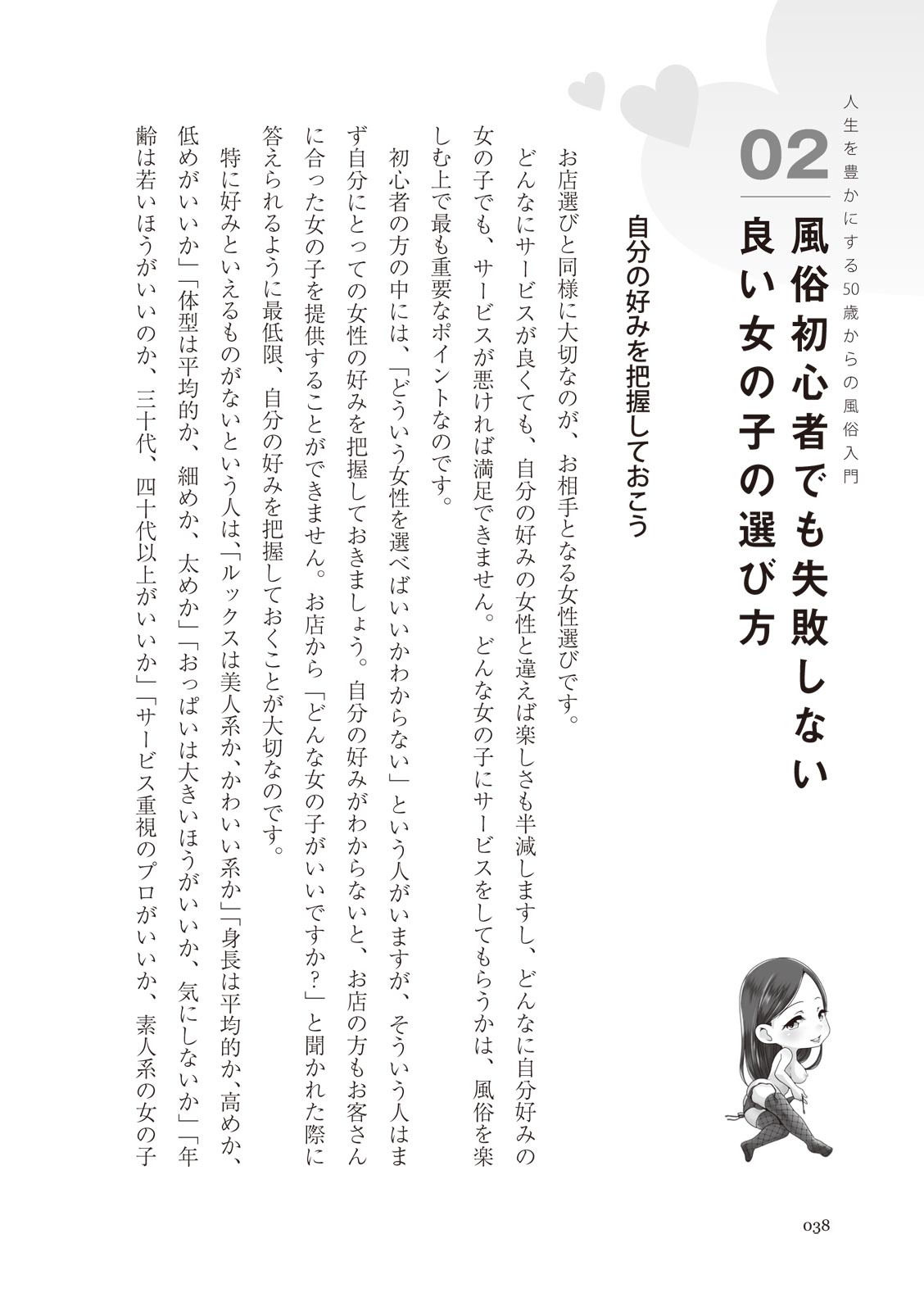 人生を豊かにする50歳からの風俗入門

02

風俗初心者でも失敗しない
良い女の子の選び方

自分の好みを把握しておこう

お店選びと同様に大切なのが、お相手となる女性選びです。

どんなにサービスが良くても、自分の好みの女性と違えば楽しさも半減しますし、どんなに自分好みの女の子でも、サービスが悪ければ満足できません。どんな女の子にサービスをしてもらうかは、風俗を楽しむ上で最も重要なポイントなのです。

初心者の方の中には、「どういう女性を選べばいいかわからない」という人がいますが、そういう人はまず自分にとっての女性の好みを把握しておきましょう。自分の好みがわからないと、お店の方もお客さんに合った女の子を提供することができません。お店から「どんな女の子がいいですか?」と聞かれた際に答えられるように最低限、自分の好みを把握しておくことが大切なのです。

特に好みといえるものがないという人は、「ルックスは美人系か、かわいい系か」「身長は平均的か、高めか、低めがいいか」「体型は平均的か、細めか、太めか」「おっぱいは大きいほうがいいか、気にしないか」「年齢は若いほうがいいのか、三十代、四十代以上がいいか」「サービス重視のプロがいいか、素人系の女の子

038